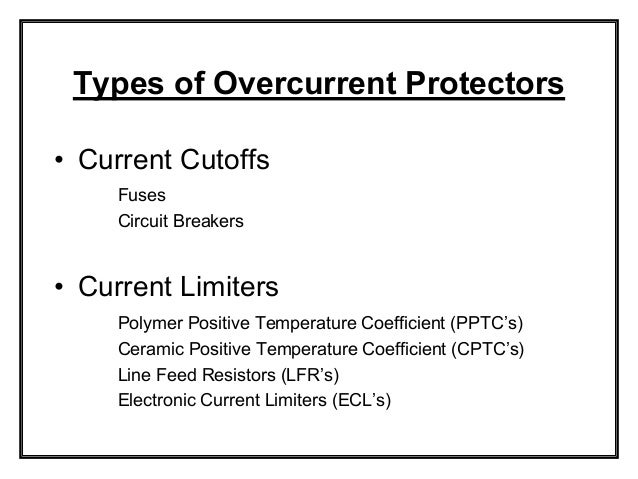 Types of Overcurrent Protectors

• Current Cutoffs

Fuses
Circuit Breakers

• Current Limiters

Polymer Positive Temperature Coefficient (PPTC's)
Ceramic Positive Temperature Coefficient (CPTC's)
Line Feed Resistors (LFR's)
Electronic Current Limiters (ECL's)